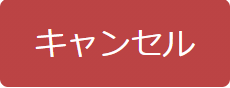 キャンセル